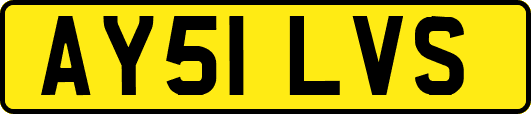 AY51 LVS